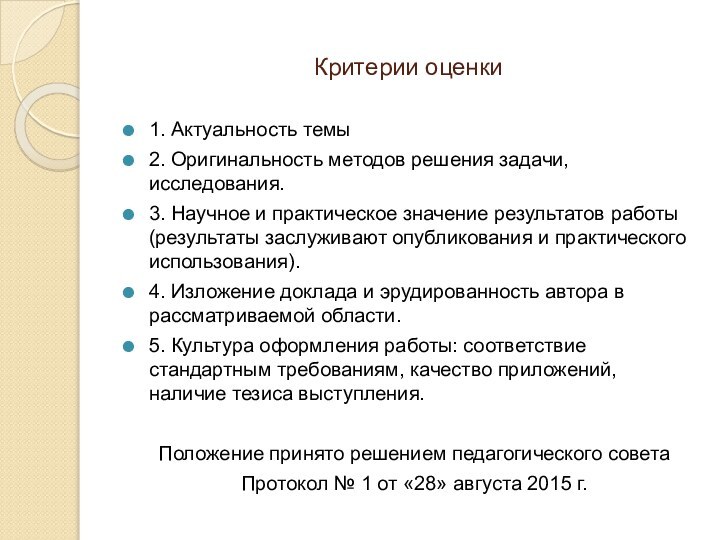 Критерии оценки

1. Актуальность темы

2. Оригинальность методов решения задачи, исследования.

3. Научное и практическое значение результатов работы (результаты заслуживают опубликования и практического использования).

4. Изложение доклада и эрудированность автора в рассматриваемой области.

5. Культура оформления работы: соответствие стандартным требованиям, качество приложений, наличие тезиса выступления.

Положение принято решением педагогического совета

Протокол № 1 от «28» августа 2015 г.